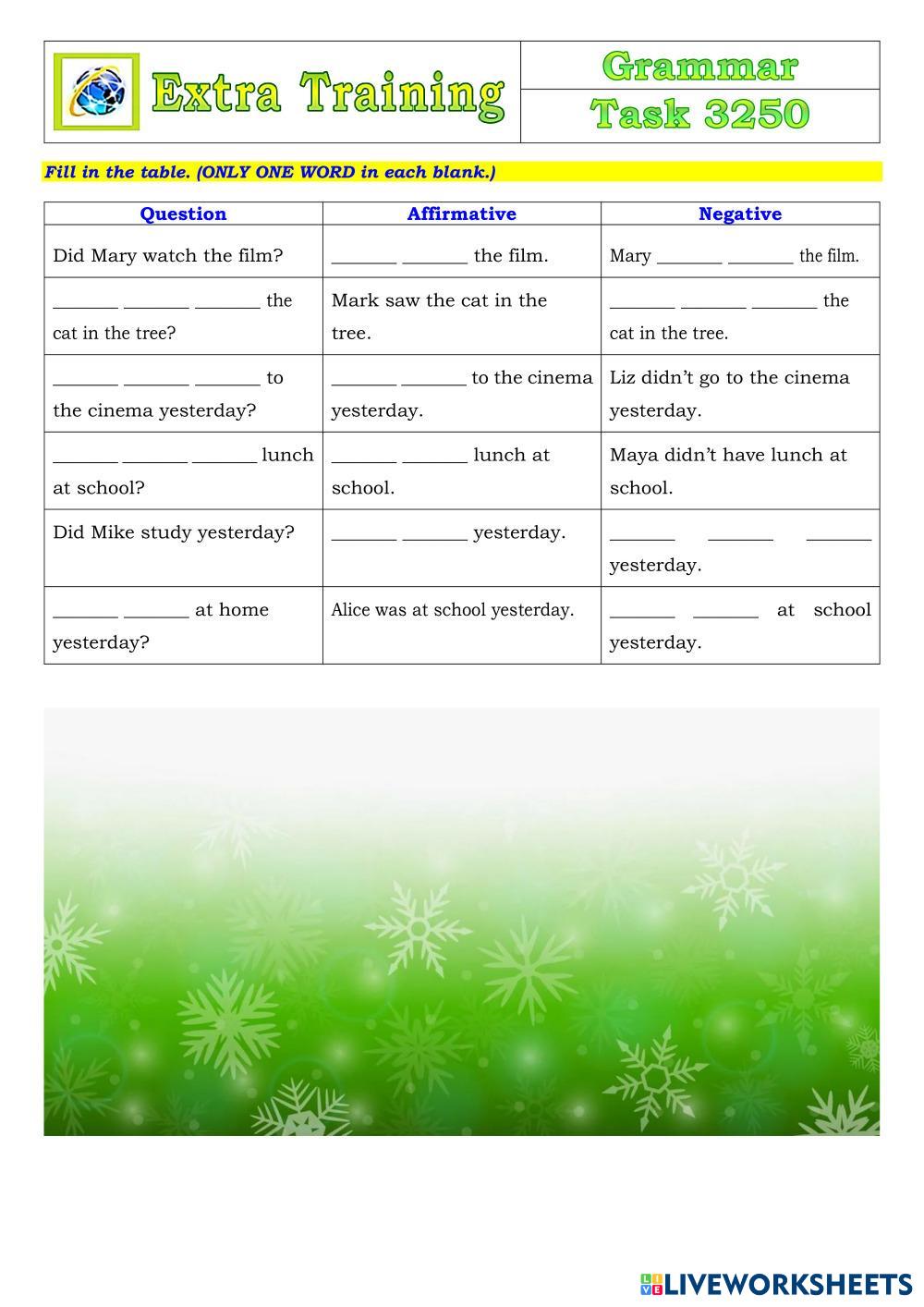 Extra Training

Grammar

Task 3250

Fill in the table. (ONLY ONE WORD in each blank.)

| Question | Affirmative | Negative |
|---|---|---|
| Did Mary watch the film? | _______ _______ the film. | Mary _______ _______ the film. |
| _______ _______ _______ the cat in the tree? | Mark saw the cat in the tree. | _______ _______ _______ the cat in the tree. |
| _______ _______ _______ to the cinema yesterday? | _______ _______ to the cinema yesterday. | Liz didn't go to the cinema yesterday. |
| _______ _______ _______ lunch at school? | _______ _______ lunch at school. | Maya didn't have lunch at school. |
| Did Mike study yesterday? | _______ _______ yesterday. | _______ _______ _______ yesterday. |
| _______ _______ at home yesterday? | Alice was at school yesterday. | _______ _______ at school yesterday. |

LIVEWORKSHEETS